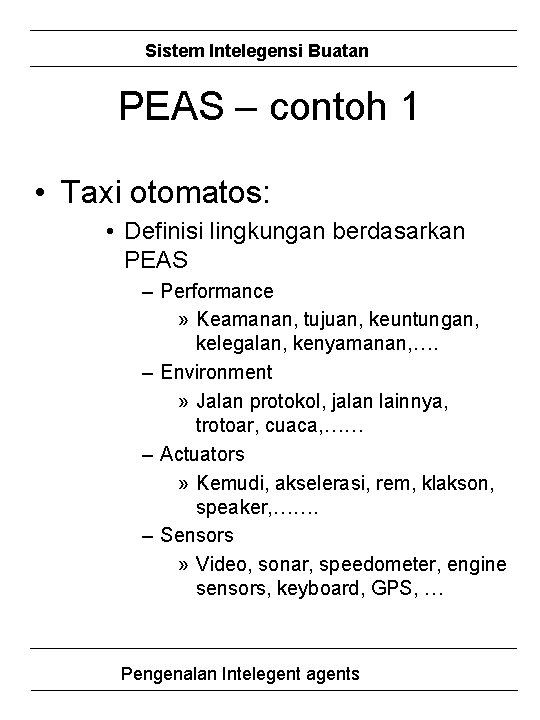 Sistem Intelegensi Buatan

PEAS – contoh 1

• Taxi otomatos:

• Definisi lingkungan berdasarkan PEAS

– Performance

» Keamanan, tujuan, keuntungan, kelegalan, kenyamanan,….

– Environment

» Jalan protokol, jalan lainnya, trotoar, cuaca,……

– Actuators

» Kemudi, akselerasi, rem, klakson, speaker,…….

– Sensors

» Video, sonar, speedometer, engine sensors, keyboard, GPS, …

Pengenalan Intelegent agents